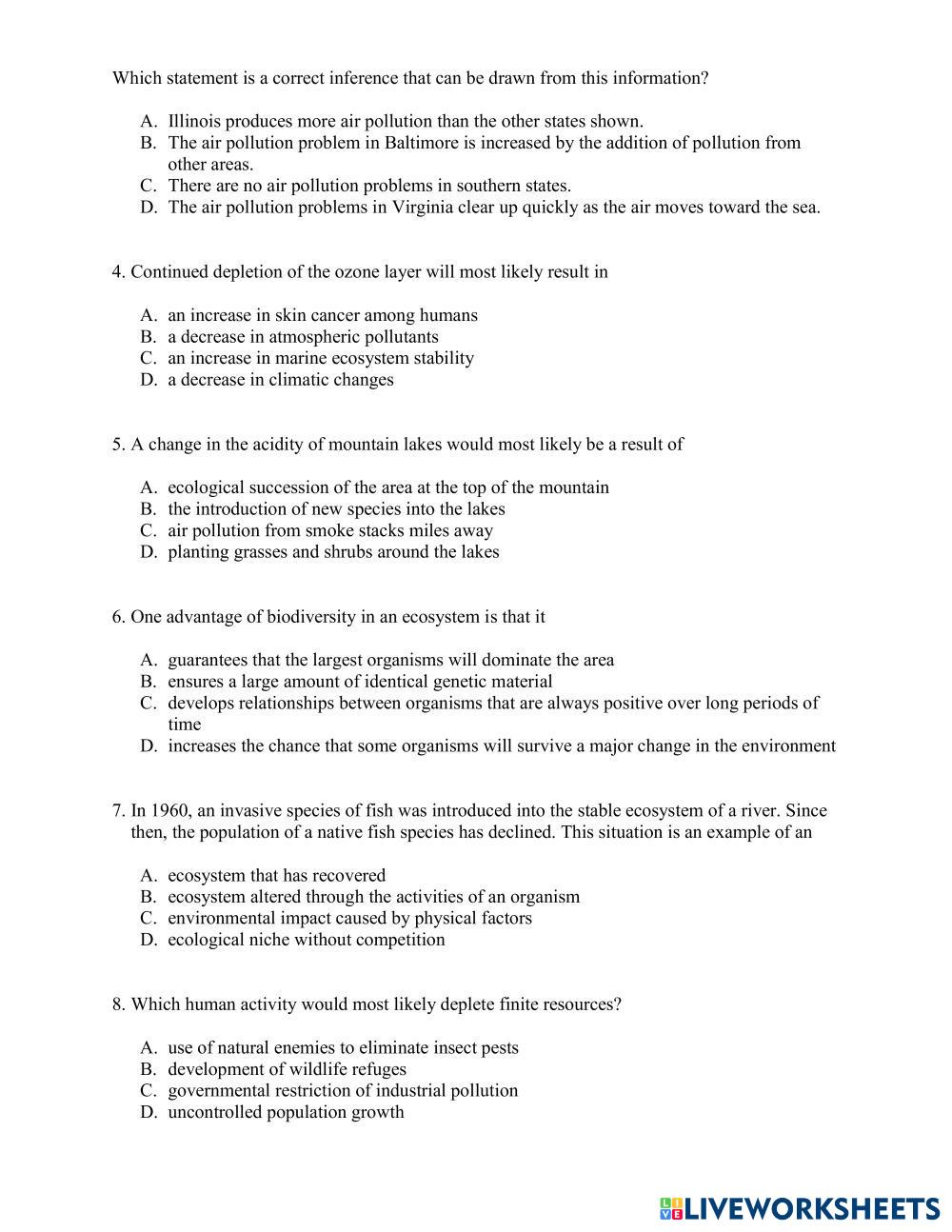 Which statement is a correct inference that can be drawn from this information?

A. Illinois produces more air pollution than the other states shown.
B. The air pollution problem in Baltimore is increased by the addition of pollution from other areas.
C. There are no air pollution problems in southern states.
D. The air pollution problems in Virginia clear up quickly as the air moves toward the sea.

4. Continued depletion of the ozone layer will most likely result in

A. an increase in skin cancer among humans
B. a decrease in atmospheric pollutants
C. an increase in marine ecosystem stability
D. a decrease in climatic changes

5. A change in the acidity of mountain lakes would most likely be a result of

A. ecological succession of the area at the top of the mountain
B. the introduction of new species into the lakes
C. air pollution from smoke stacks miles away
D. planting grasses and shrubs around the lakes

6. One advantage of biodiversity in an ecosystem is that it

A. guarantees that the largest organisms will dominate the area
B. ensures a large amount of identical genetic material
C. develops relationships between organisms that are always positive over long periods of time
D. increases the chance that some organisms will survive a major change in the environment

7. In 1960, an invasive species of fish was introduced into the stable ecosystem of a river. Since then, the population of a native fish species has declined. This situation is an example of an

A. ecosystem that has recovered
B. ecosystem altered through the activities of an organism
C. environmental impact caused by physical factors
D. ecological niche without competition

8. Which human activity would most likely deplete finite resources?

A. use of natural enemies to eliminate insect pests
B. development of wildlife refuges
C. governmental restriction of industrial pollution
D. uncontrolled population growth

LIVEWORKSHEETS